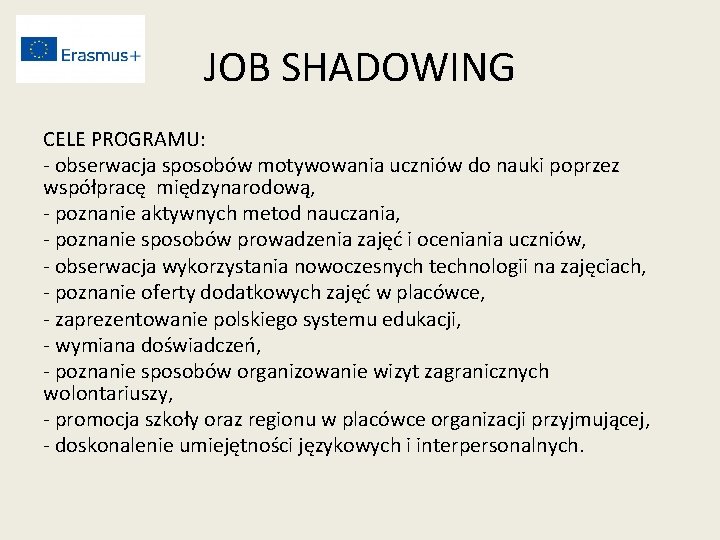 Erasmus+

JOB SHADOWING

CELE PROGRAMU:
- obserwacja sposobów motywowania uczniów do nauki poprzez współpracę międzynarodową,
- poznanie aktywnych metod nauczania,
- poznanie sposobów prowadzenia zajęć i oceniania uczniów,
- obserwacja wykorzystania nowoczesnych technologii na zajęciach,
- poznanie oferty dodatkowych zajęć w placówce,
- zaprezentowanie polskiego systemu edukacji,
- wymiana doświadczeń,
- poznanie sposobów organizowanie wizyt zagranicznych wolontariuszy,
- promocja szkoły oraz regionu w placówce organizacji przyjmującej,
- doskonalenie umiejętności językowych i interpersonalnych.